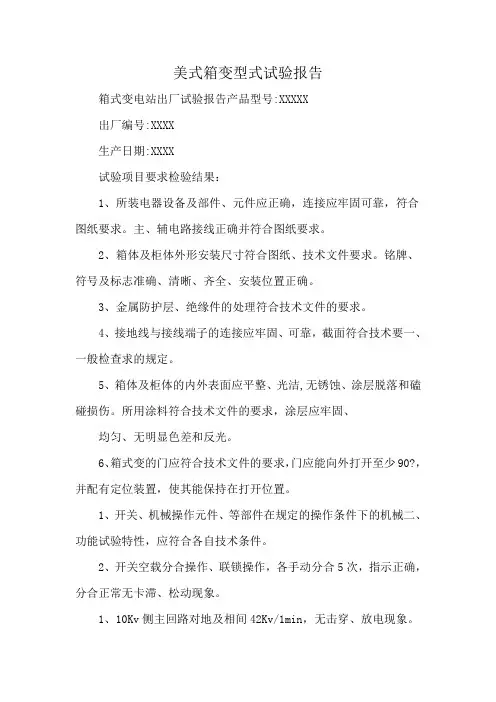 美式箱变型式试验报告

箱式变电站出厂试验报告产品型号:XXXXX

出厂编号:XXXX

生产日期:XXXX

试验项目要求检验结果:

1、所装电器设备及部件、元件应正确，连接应牢固可靠，符合图纸要求。主、辅电路接线正确并符合图纸要求。

2、箱体及柜体外形安装尺寸符合图纸、技术文件要求。铭牌、符号及标志准确、清晰、齐全、安装位置正确。

3、金属防护层、绝缘件的处理符合技术文件的要求。

4、接地线与接线端子的连接应牢固、可靠，截面符合技术要一、一般检查求的规定。

5、箱体及柜体的内外表面应平整、光洁,无锈蚀、涂层脱落和磕碰损伤。所用涂料符合技术文件的要求，涂层应牢固、

均匀、无明显色差和反光。

6、箱式变的门应符合技术文件的要求,门应能向外打开至少90?,并配有定位装置，使其能保持在打开位置。

1、开关、机械操作元件、等部件在规定的操作条件下的机械二、功能试验特性，应符合各自技术条件。

2、开关空载分合操作、联锁操作，各手动分合5次，指示正确，分合正常无卡滞、松动现象。

1、10Kv侧主回路对地及相间42Kv/1min，无击穿、放电现象。